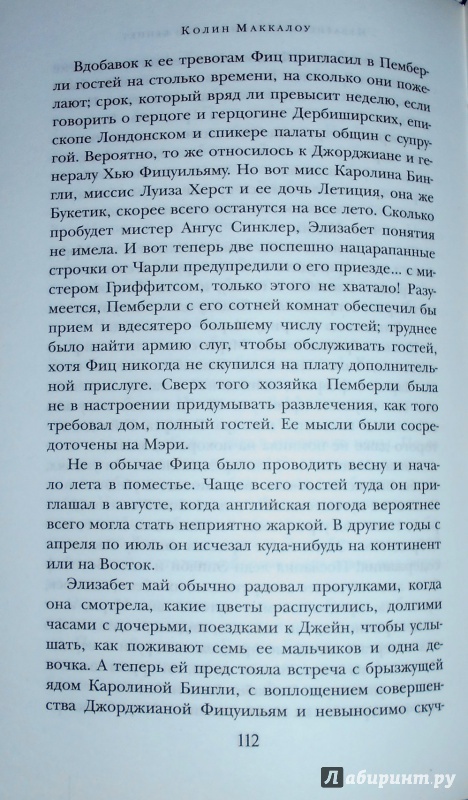 Колин Маккалоу

Вдобавок к ее тревогам Фиц пригласил в Пемберли гостей на столько времени, на сколько они пожелают; срок, который вряд ли превысит неделю, если говорить о герцоге и герцогине Дербиширских, епископе Лондонском и спикере палаты общин с супругой. Вероятно, то же относилось к Джорджиане и генералу Хью Фицуильяму. Но вот мисс Каролина Бингли, миссис Луиза Херст и ее дочь Летиция, она же Букетик, скорее всего останутся на все лето. Сколько пробудет мистер Ангус Синклер, Элизабет понятия не имела. И вот теперь две поспешно нацарапанные строчки от Чарли предупредили о его приезде... с мистером Гриффитсом, только этого не хватало! Разумеется, Пемберли с его сотней комнат обеспечил бы прием и вдесятеро большему числу гостей; труднее было найти армию слуг, чтобы обслуживать гостей, хотя Фиц никогда не скупился на плату дополнительной прислуге. Сверх того хозяйка Пемберли была не в настроении придумывать развлечения, как того требовал дом, полный гостей. Ее мысли были сосредоточены на Мэри.

Не в обычае Фица было проводить весну и начало лета в поместье. Чаще всего гостей туда он приглашал в августе, когда английская погода вероятнее всего могла стать неприятно жаркой. В другие годы с апреля по июль он исчезал куда-нибудь на континент или на Восток.

Элизабет май обычно радовал прогулками, когда она смотрела, какие цветы распустились, долгими часами с дочерьми, поездками к Джейн, чтобы услышать, как поживают семь ее мальчиков и одна девочка. А теперь ей предстояла встреча с брызжущей ядом Каролиной Бингли, с воплощением совершенства Джорджианой Фицуильям и невыносимо скуч-

112

Лабиринт.ру